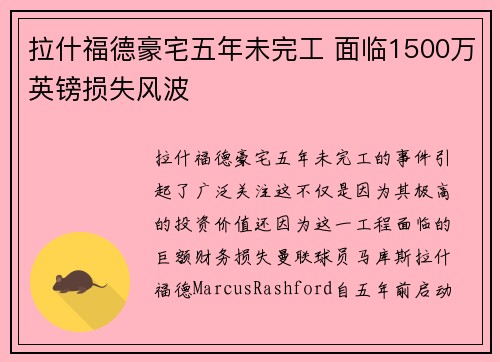 拉什福德豪宅五年未完工 面临1500万英镑损失风波

拉什福德豪宅五年未完工的事件引起了广泛关注这不仅是因为其极高的投资价值还因为这一工程面临的巨额财务损失曼联球员马库斯拉什福德MarcusRashford自五年前启动